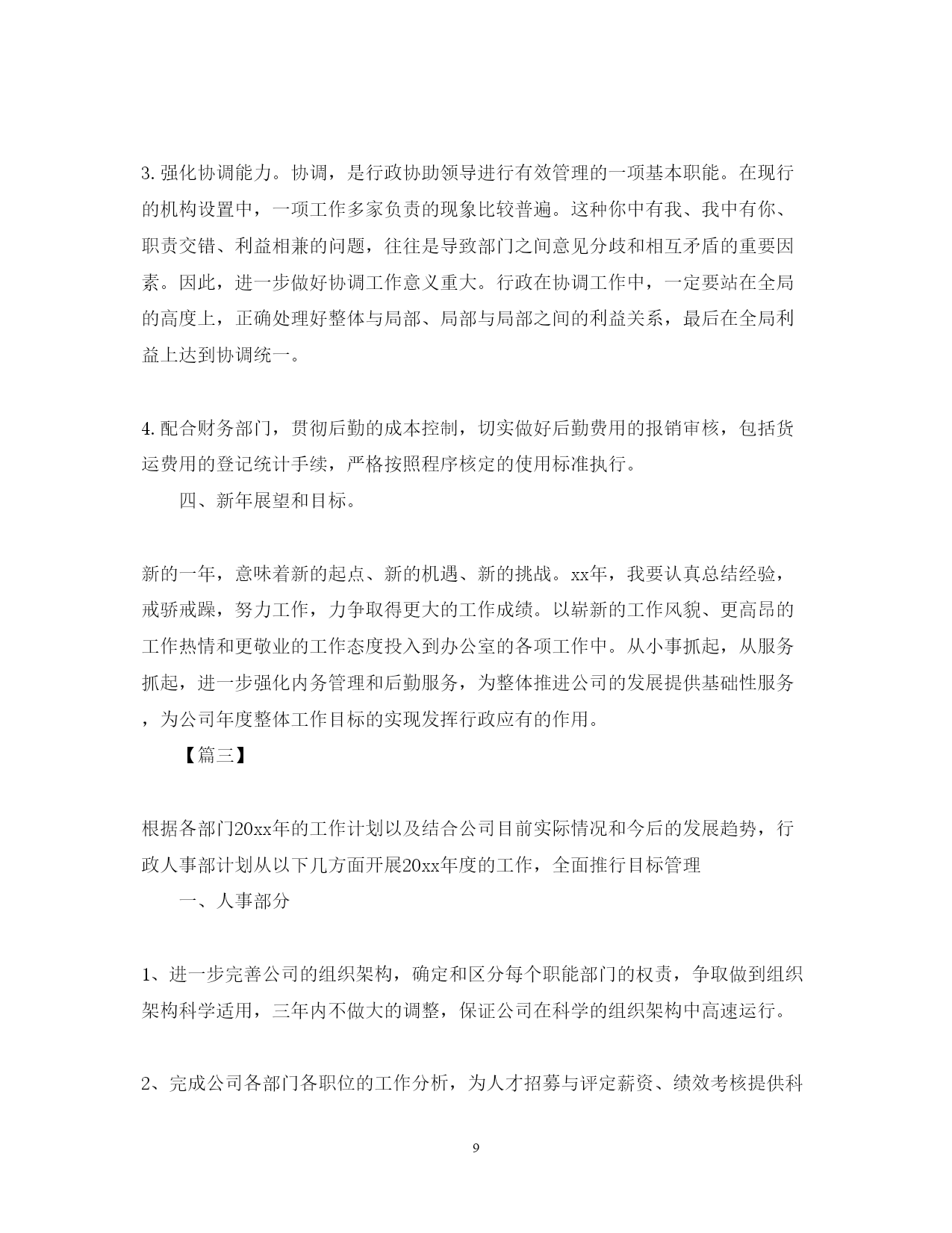 3. 强化协调能力。协调，是行政协助领导进行有效管理的一项基本职能。在现行的机构设置中，一项工作多家负责的现象比较普遍。这种你中有我、我中有你、职责交错、利益相兼的问题，往往是导致部门之间意见分歧和相互矛盾的重要因素。因此，进一步做好协调工作意义重大。行政在协调工作中，一定要站在全局的高度上，正确处理好整体与局部、局部与局部之间的利益关系，最后在全局利益上达到协调统一。

4. 配合财务部门，贯彻后勤的成本控制，切实做好后勤费用的报销审核，包括货运费用的登记统计手续，严格按照程序核定的使用标准执行。

四、新年展望和目标。

新的一年，意味着新的起点、新的机遇、新的挑战。xx年，我要认真总结经验，戒骄戒躁，努力工作，力争取得更大的工作成绩。以崭新的工作风貌、更高昂的工作热情和更敬业的工作态度投入到办公室的各项工作中。从小事抓起，从服务抓起，进一步强化内务管理和后勤服务，为整体推进公司的发展提供基础性服务，为公司年度整体工作目标的实现发挥行政应有的作用。

【篇三】

根据各部门20xx年的工作计划以及结合公司目前实际情况和今后的发展趋势，行政人事部计划从以下几方面开展20xx年度的工作，全面推行目标管理

一、人事部分

1、进一步完善公司的组织架构，确定和区分每个职能部门的权责，争取做到组织架构科学适用，三年内不做大的调整，保证公司在科学的组织架构中高速运行。

2、完成公司各部门各职位的工作分析，为人才招募与评定薪资、绩效考核提供科

9